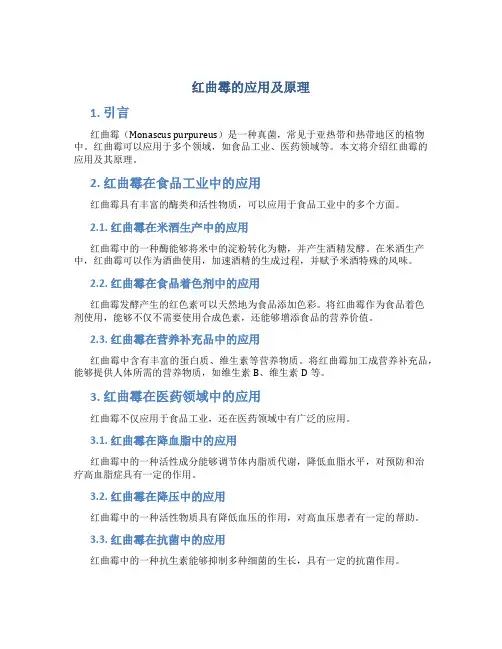 红曲霉的应用及原理

1. 引言

红曲霉（Monascus purpureus）是一种真菌，常见于亚热带和热带地区的植物中。红曲霉可以应用于多个领域，如食品工业、医药领域等。本文将介绍红曲霉的应用及其原理。

2. 红曲霉在食品工业中的应用

红曲霉具有丰富的酶类和活性物质，可以应用于食品工业中的多个方面。

2.1. 红曲霉在米酒生产中的应用

红曲霉中的一种酶能够将米中的淀粉转化为糖，并产生酒精发酵。在米酒生产中，红曲霉可以作为酒曲使用，加速酒精的生成过程，并赋予米酒特殊的风味。

2.2. 红曲霉在食品着色剂中的应用

红曲霉发酵产生的红色素可以天然地为食品添加色彩。将红曲霉作为食品着色剂使用，能够不仅不需要使用合成色素，还能够增添食品的营养价值。

2.3. 红曲霉在营养补充品中的应用

红曲霉中含有丰富的蛋白质、维生素等营养物质。将红曲霉加工成营养补充品，能够提供人体所需的营养物质，如维生素 B、维生素 D 等。

3. 红曲霉在医药领域中的应用

红曲霉不仅应用于食品工业，还在医药领域中有广泛的应用。

3.1. 红曲霉在降血脂中的应用

红曲霉中的一种活性成分能够调节体内脂质代谢，降低血脂水平，对预防和治疗高血脂症具有一定的作用。

3.2. 红曲霉在降压中的应用

红曲霉中的一种活性物质具有降低血压的作用，对高血压患者有一定的帮助。

3.3. 红曲霉在抗菌中的应用

红曲霉中的一种抗生素能够抑制多种细菌的生长，具有一定的抗菌作用。